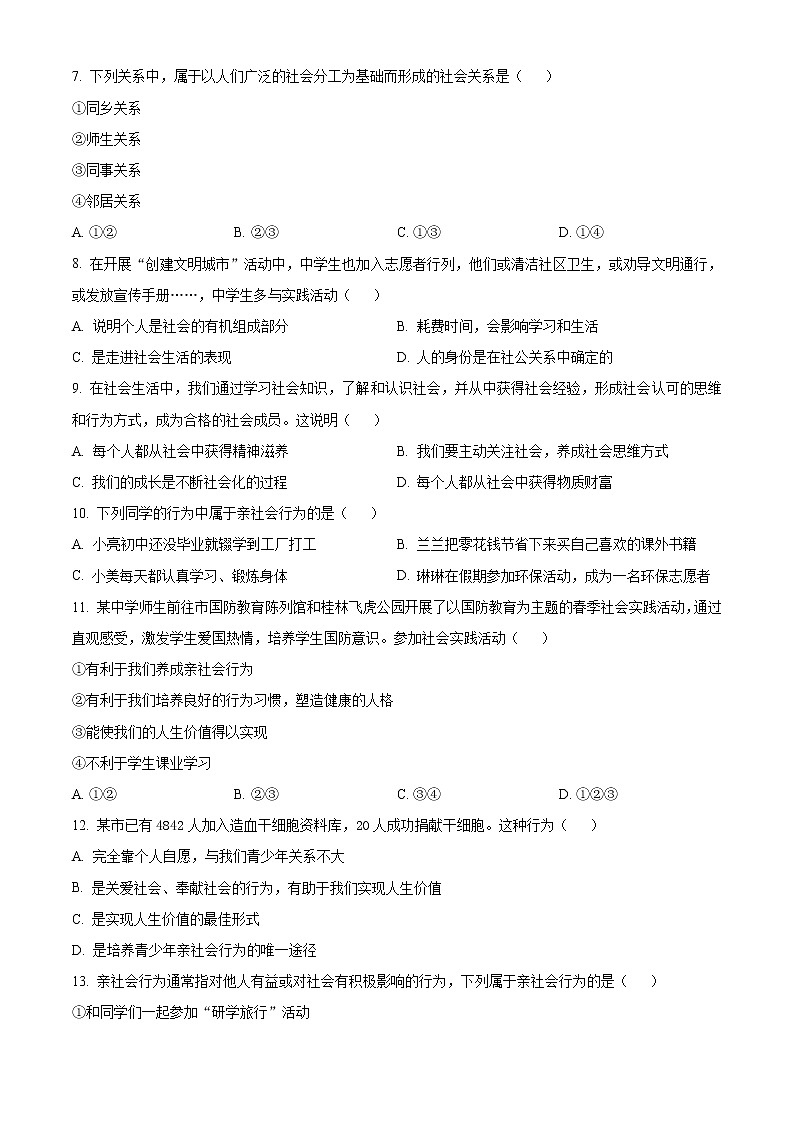 7. 下列关系中，属于以人们广泛的社会分工为基础而形成的社会关系是（　　）

①同乡关系

②师生关系

③同事关系

④邻居关系

A. ①②　　B. ②③　　C. ①③　　D. ①④

8. 在开展“创建文明城市”活动中，中学生也加入志愿者行列，他们或清洁社区卫生，或劝导文明通行，或发放宣传手册……，中学生参与实践活动（　　）

A. 说明个人是社会的有机组成部分　　B. 耗费时间，会影响学习和生活

C. 是走进社会生活的表现　　D. 人的身份是在社公关系中确定的

9. 在社会生活中，我们通过学习社会知识，了解和认识社会，并从中获得社会经验，形成社会认可的思维和行为方式，成为合格的社会成员。这说明（　　）

A. 每个人都从社会中获得精神滋养　　B. 我们要主动关注社会，养成社会思维方式

C. 我们的成长是不断社会化的过程　　D. 每个人都从社会中获得物质财富

10. 下列同学的行为中属于亲社会行为的是（　　）

A. 小亮初中还没毕业就辍学到工厂打工　　B. 兰兰把零花钱节省下来买自己喜欢的课外书籍

C. 小美每天都认真学习、锻炼身体　　D. 琳琳在假期参加环保活动，成为一名环保志愿者

11. 某中学师生前往市国防教育陈列馆和桂林飞虎公园开展了以国防教育为主题的春季社会实践活动，通过直观感受，激发学生爱国热情，培养学生国防意识。参加社会实践活动（　　）

①有利于我们养成亲社会行为

②有利于我们培养良好的行为习惯，塑造健康的人格

③能使我们的人生价值得以实现

④不利于学生课业学习

A. ①②　　B. ②③　　C. ③④　　D. ①②③

12. 某市已有 4842 人加入造血干细胞资料库，20 人成功捐献干细胞。这种行为（　　）

A. 完全靠个人自愿，与我们青少年关系不大

B. 是关爱社会、奉献社会的行为，有助于我们实现人生价值

C. 是实现人生价值的最佳形式

D. 是培养青少年亲社会行为的唯一途径

13. 亲社会行为通常指对他人有益或对社会有积极影响的行为，下列属于亲社会行为的是（　　）

①和同学们一起参加“研学旅行”活动